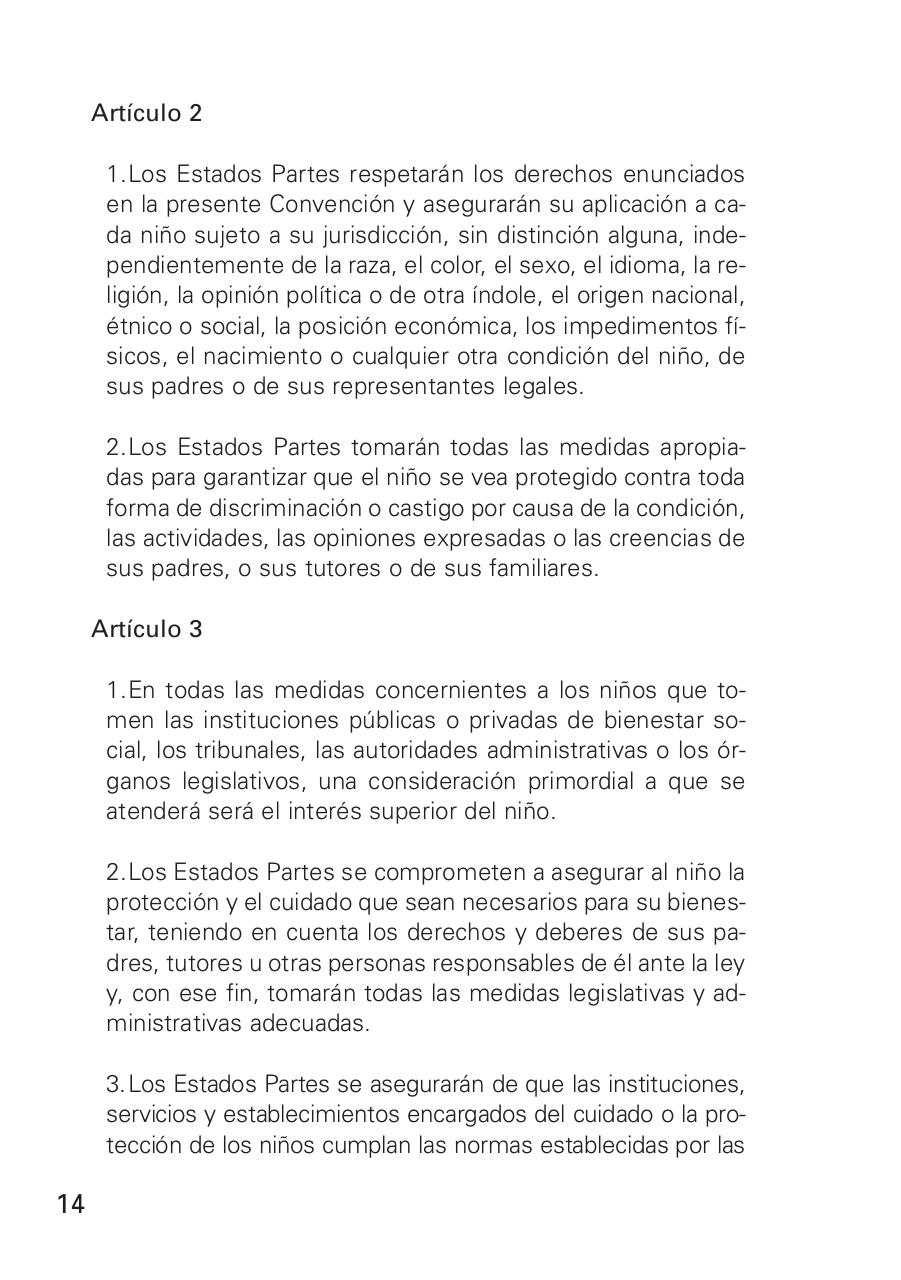 Artículo 2

1.Los Estados Partes respetarán los derechos enunciados en la presente Convención y asegurarán su aplicación a cada niño sujeto a su jurisdicción, sin distinción alguna, independientemente de la raza, el color, el sexo, el idioma, la religión, la opinión política o de otra índole, el origen nacional, étnico o social, la posición económica, los impedimentos físicos, el nacimiento o cualquier otra condición del niño, de sus padres o de sus representantes legales.

2.Los Estados Partes tomarán todas las medidas apropiadas para garantizar que el niño se vea protegido contra toda forma de discriminación o castigo por causa de la condición, las actividades, las opiniones expresadas o las creencias de sus padres, o sus tutores o de sus familiares.

Artículo 3

1.En todas las medidas concernientes a los niños que tomen las instituciones públicas o privadas de bienestar social, los tribunales, las autoridades administrativas o los órganos legislativos, una consideración primordial a que se atenderá será el interés superior del niño.

2.Los Estados Partes se comprometen a asegurar al niño la protección y el cuidado que sean necesarios para su bienestar, teniendo en cuenta los derechos y deberes de sus padres, tutores u otras personas responsables de él ante la ley y, con ese fin, tomarán todas las medidas legislativas y administrativas adecuadas.

3.Los Estados Partes se asegurarán de que las instituciones, servicios y establecimientos encargados del cuidado o la protección de los niños cumplan las normas establecidas por las

14